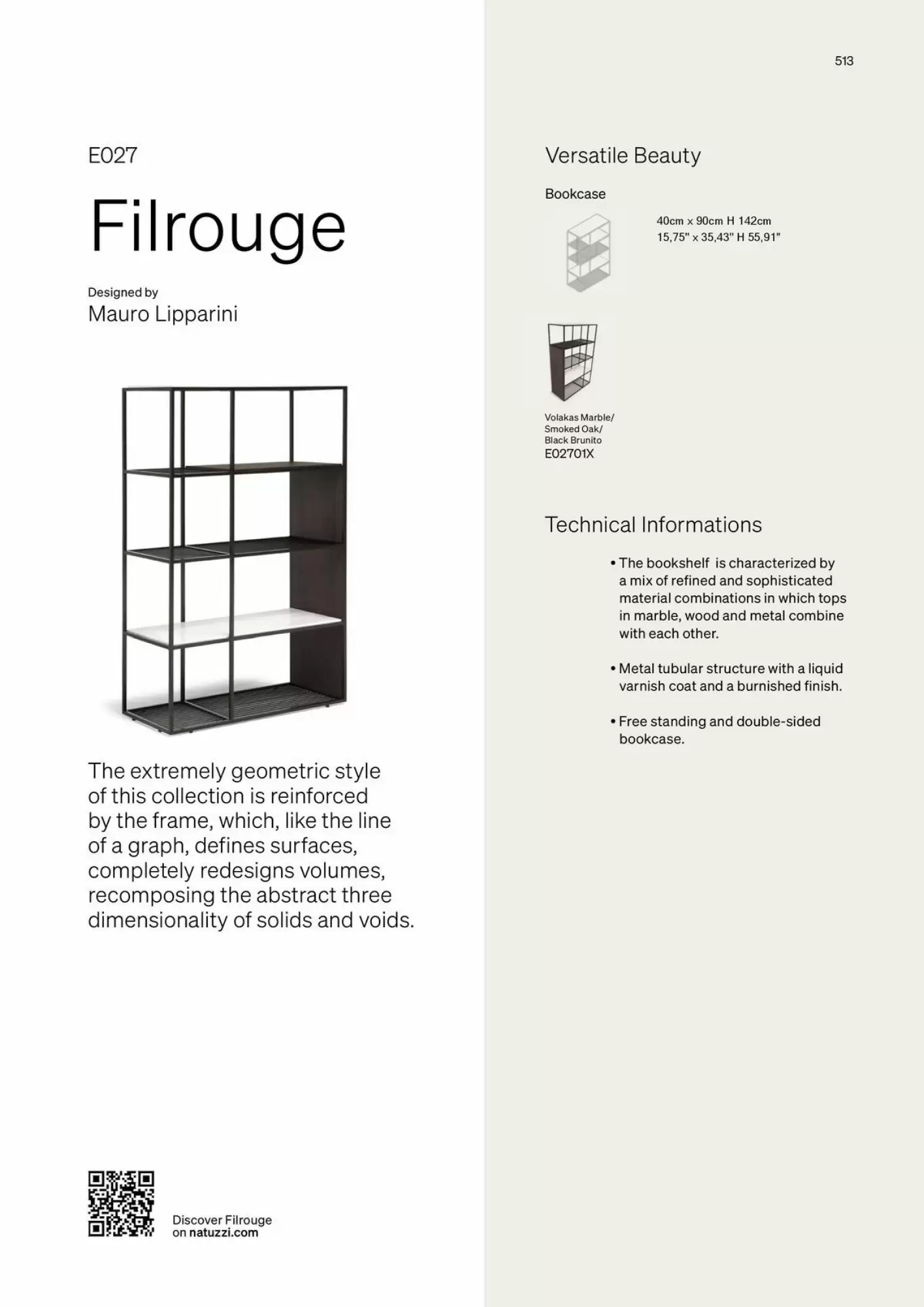 E027

Filrouge

Designed by
Mauro Lipparini

The extremely geometric style of this collection is reinforced by the frame, which, like the line of a graph, defines surfaces, completely redesigns volumes, recomposing the abstract three dimensionality of solids and voids.

Discover Filrouge on natuzzi.com

513

Versatile Beauty

Bookcase

40cm x 90cm H 142cm
15,75" x 35,43" H 55,91"

Volakas Marble/
Smoked Oak/
Black Brunito
E02701X

Technical Informations

• The bookshelf is characterized by a mix of refined and sophisticated material combinations in which tops in marble, wood and metal combine with each other.

• Metal tubular structure with a liquid varnish coat and a burnished finish.

• Free standing and double-sided bookcase.